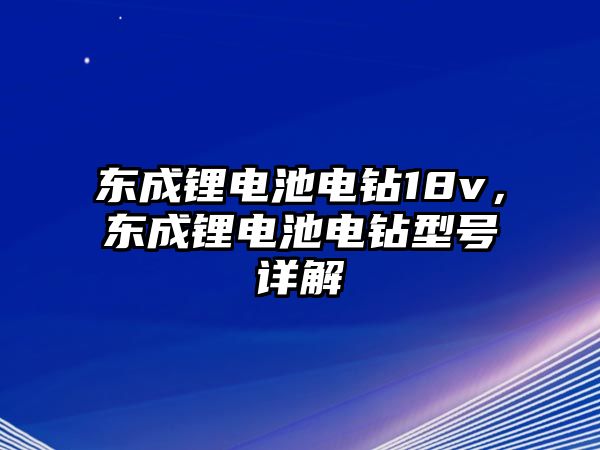 东成锂电池电钻18v，东成锂电池电钻型号详解